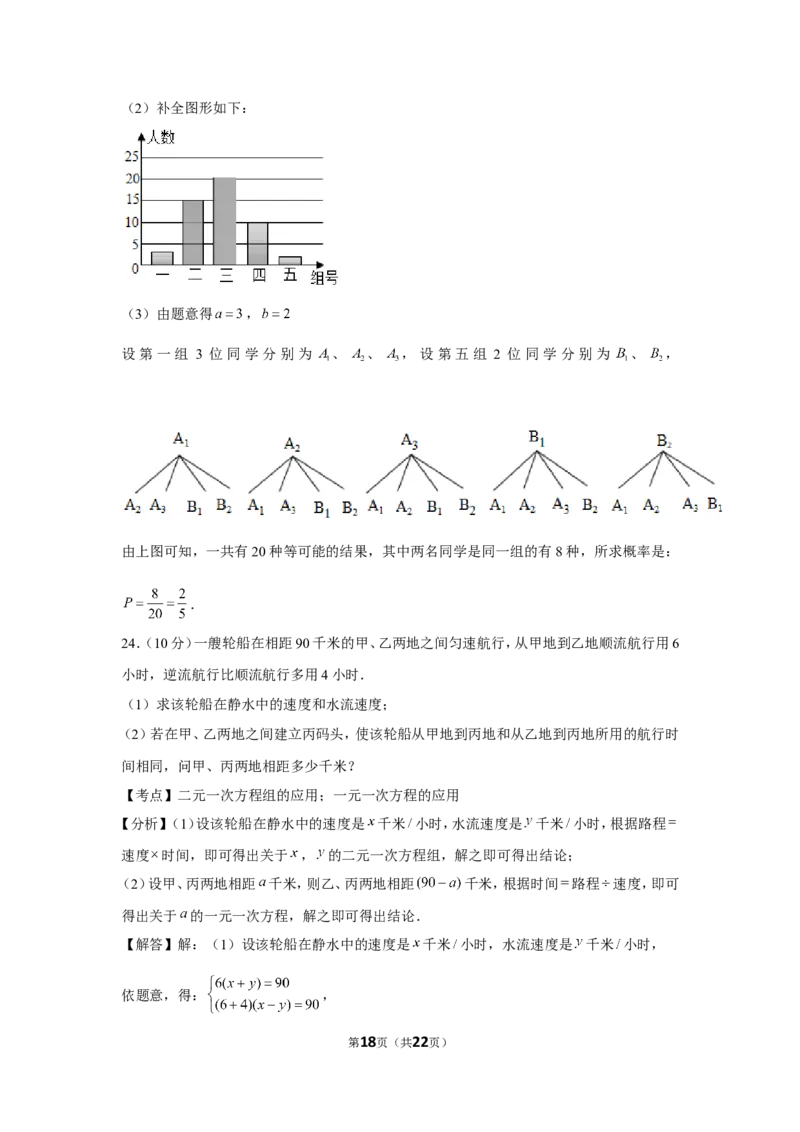 （2）补全图形如下：

人数
25
20
15
10
5
0
一 二 三 四 五 组号

（3）由题意得$a=3$，$b=2$

设第一组3位同学分别为$A_1$、$A_2$、$A_3$，设第五组2位同学分别为$B_1$、$B_2$，

$A_1$
$A_2$ $A_3$ $B_1$ $B_2$
$A_2$
$A_1$ $A_3$ $B_1$ $B_2$
$A_3$
$A_1$ $A_2$ $B_1$ $B_2$
$B_1$
$A_1$ $A_2$ $A_3$ $B_2$
$B_2$
$A_1$ $A_2$ $A_3$ $B_1$

由上图可知，一共有20种等可能的结果，其中两名同学是同一组的有8种，所求概率是：

$P=\frac{8}{20}=\frac{2}{5}$.

24.（10分）一艘轮船在相距90千米的甲、乙两地之间匀速航行，从甲地到乙地顺流航行用6小时，逆流航行比顺流航行多用4小时.

（1）求该轮船在静水中的速度和水流速度；

（2）若在甲、乙两地之间建立丙码头，使该轮船从甲地到丙地和从乙地到丙地所用的航行时间相同，问甲、丙两地相距多少千米？

【考点】二元一次方程组的应用；一元一次方程的应用

【分析】(1)设该轮船在静水中的速度是$x$千米/小时，水流速度是$y$千米/小时，根据路程=速度×时间，即可得出关于$x$，$y$的二元一次方程组，解之即可得出结论；

(2)设甲、丙两地相距$a$千米，则乙、丙两地相距$(90-a)$千米，根据时间=路程÷速度，即可得出关于$a$的一元一次方程，解之即可得出结论.

【解答】解：（1）设该轮船在静水中的速度是$x$千米/小时，水流速度是$y$千米/小时，

依题意，得：$\begin{cases}6(x+y)=90\\(6+4)(x-y)=90\end{cases}$，

第18页（共22页）